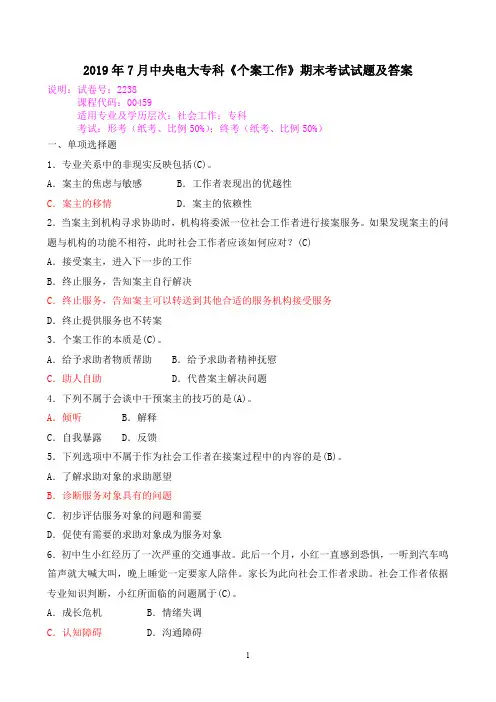 2019年7月中央电大专科《个案工作》期末考试试题及答案

说明：试卷号：2238
课程代码：00459
适用专业及学历层次：社会工作；专科
考试：形考（纸考、比例50%）；终考（纸考、比例50%）

一、单项选择题

1．专业关系中的非现实反映包括(C)。

A．案主的焦虑与敏感　　B．工作者表现出的优越性

C．案主的移情　　D．案主的依赖性

2．当案主到机构寻求协助时，机构将委派一位社会工作者进行接案服务。如果发现案主的问题与机构的功能不相符，此时社会工作者应该如何应对？(C)

A．接受案主，进入下一步的工作

B．终止服务，告知案主自行解决

C．终止服务，告知案主可以转送到其他合适的服务机构接受服务

D．终止提供服务也不转案

3．个案工作的本质是(C)。

A．给予求助者物质帮助　　B．给予求助者精神抚慰

C．助人自助　　D．代替案主解决问题

4．下列不属于会谈中干预案主的技巧的是(A)。

A．倾听　　B．解释

C．自我暴露　　D．反馈

5．下列选项中不属于作为社会工作者在接案过程中的内容的是(B)。

A．了解求助对象的求助愿望

B．诊断服务对象具有的问题

C．初步评估服务对象的问题和需要

D．促使有需要的求助对象成为服务对象

6．初中生小红经历了一次严重的交通事故。此后一个月，小红一直感到恐惧，一听到汽车鸣笛声就大喊大叫，晚上睡觉一定要家人陪伴。家长为此向社会工作者求助。社会工作者依据专业知识判断，小红所面临的问题属于(C)。

A．成长危机　　B．情绪失调

C．认知障碍　　D．沟通障碍

1